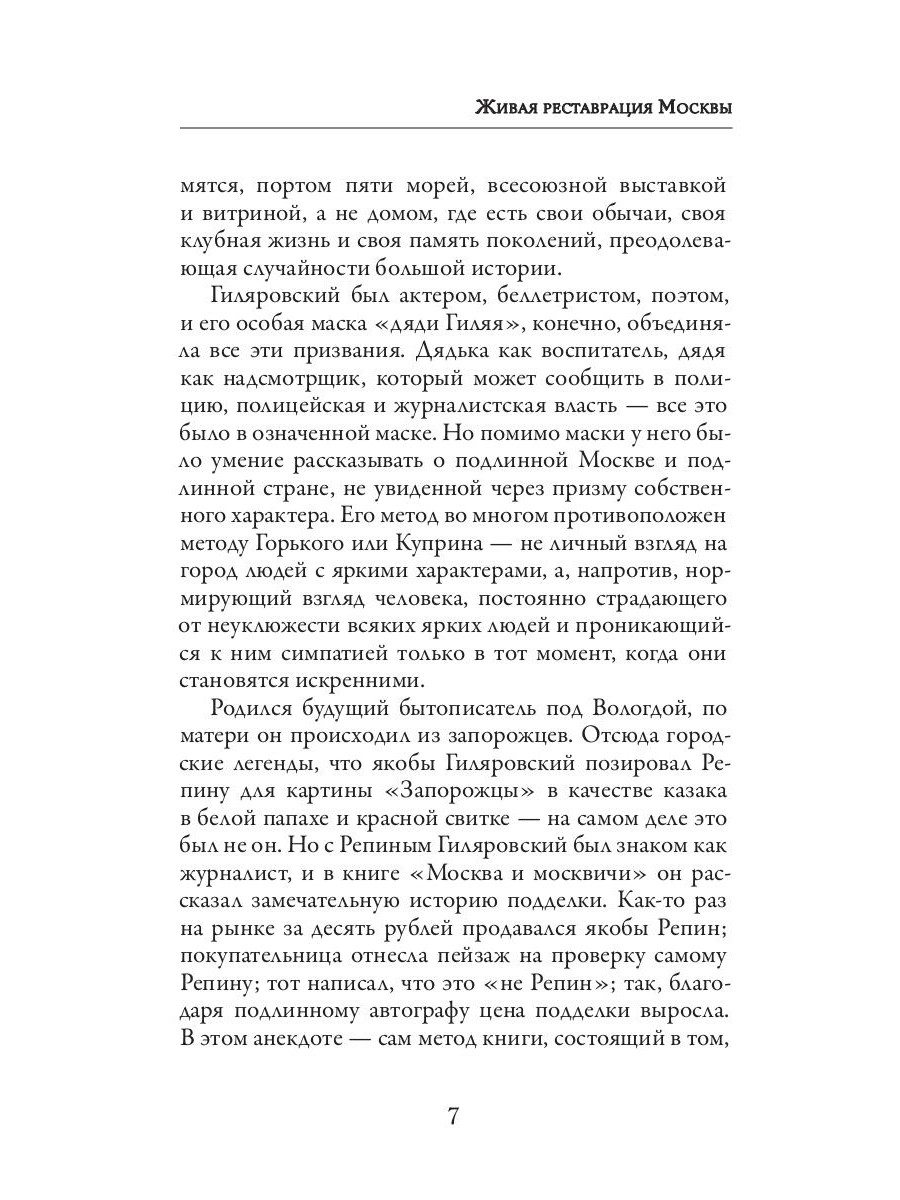 Живая реставрация Москвы

мятся, портом пяти морей, всесоюзной выставкой и витриной, а не домом, где есть свои обычаи, своя клубная жизнь и своя память поколений, преодолевающая случайности большой истории.

Гиляровский был актером, беллетристом, поэтом, и его особая маска «дяди Гиляя», конечно, объединяла все эти призвания. Дядька как воспитатель, дядя как надсмотрщик, который может сообщить в полицию, полицейская и журналистская власть — все это было в означенной маске. Но помимо маски у него было умение рассказывать о подлинной Москве и подлинной стране, не увиденной через призму собственного характера. Его метод во многом противоположен методу Горького или Куприна — не личный взгляд на город людей с яркими характерами, а, напротив, нормирующий взгляд человека, постоянно страдающего от неуклюжести всяких ярких людей и проникающийся к ним симпатией только в тот момент, когда они становятся искренними.

Родился будущий бытописатель под Вологдой, по матери он происходил из запорожцев. Отсюда городские легенды, что якобы Гиляровский позировал Репину для картины «Запорожцы» в качестве казака в белой папахе и красной свитке — на самом деле это был не он. Но с Репиным Гиляровский был знаком как журналист, и в книге «Москва и москвичи» он рассказал замечательную историю подделки. Как-то раз на рынке за десять рублей продавался якобы Репин; покупательница отнесла пейзаж на проверку самому Репину; тот написал, что это «не Репин»; так, благодаря подлинному автографу цена подделки выросла. В этом анекдоте — сам метод книги, состоящий в том,

7